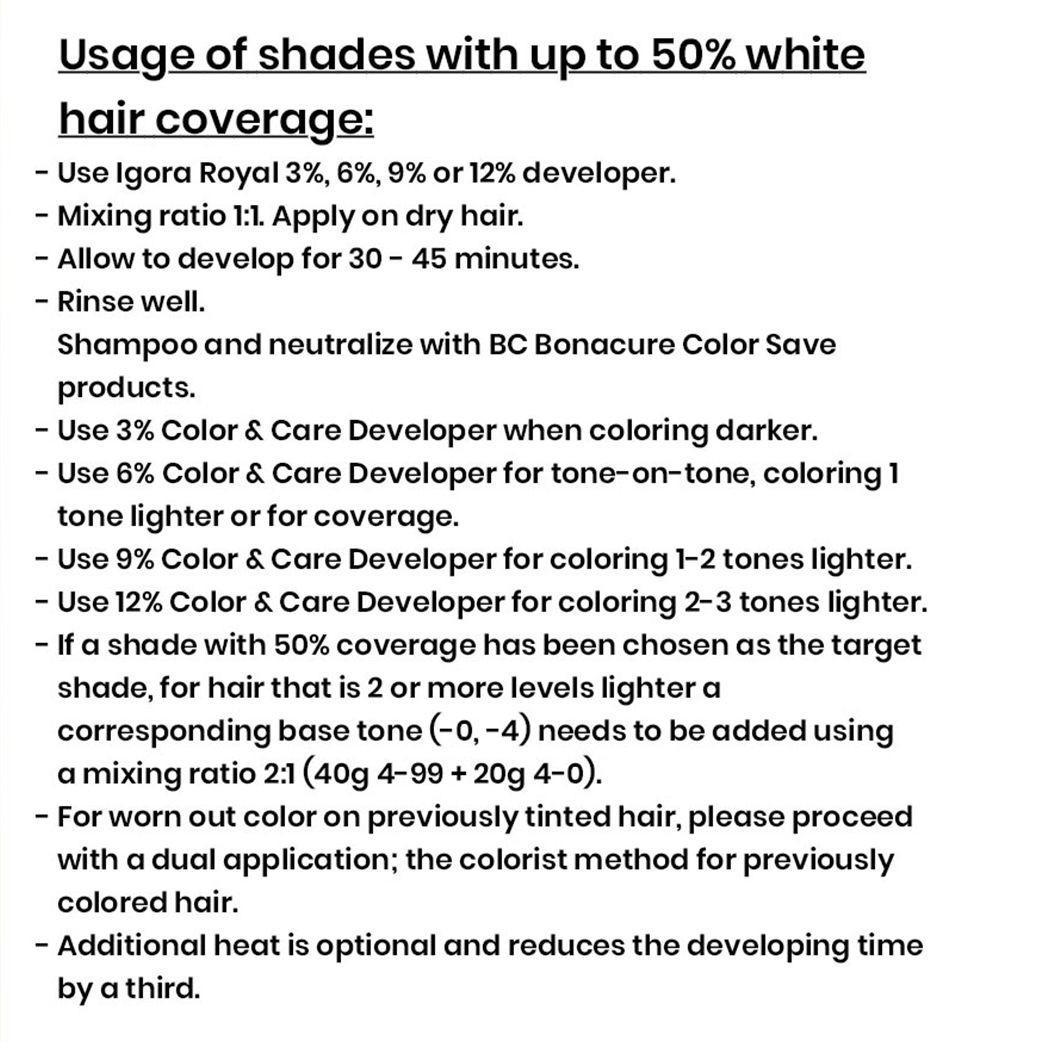 Usage of shades with up to 50% white hair coverage:

- Use Igora Royal 3%, 6%, 9% or 12% developer.
- Mixing ratio 1:1. Apply on dry hair.
- Allow to develop for 30 - 45 minutes.
- Rinse well.
Shampoo and neutralize with BC Bonacure Color Save products.
- Use 3% Color & Care Developer when coloring darker.
- Use 6% Color & Care Developer for tone-on-tone, coloring 1 tone lighter or for coverage.
- Use 9% Color & Care Developer for coloring 1-2 tones lighter.
- Use 12% Color & Care Developer for coloring 2-3 tones lighter.
- If a shade with 50% coverage has been chosen as the target shade, for hair that is 2 or more levels lighter a corresponding base tone (-0, -4) needs to be added using a mixing ratio 2:1 (40g 4-99 + 20g 4-0).
- For worn out color on previously tinted hair, please proceed with a dual application; the colorist method for previously colored hair.
- Additional heat is optional and reduces the developing time by a third.